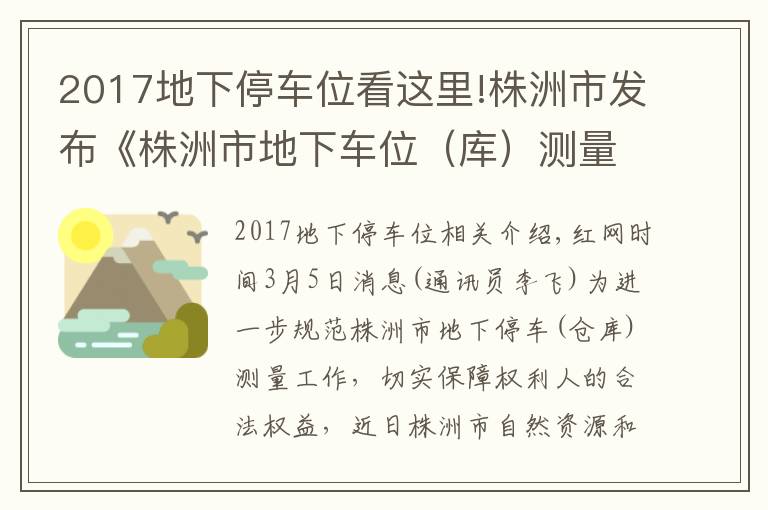 2017地下停车位看这里!株洲市发布《株洲市地下车位（库）测量

2017地下停车位相关介绍，红网时间3月5日消息(通讯员李飞)为进一步规范株洲市地下停车(仓库)测量工作，切实保障权利人的合法权益，近日株洲市自然资源和